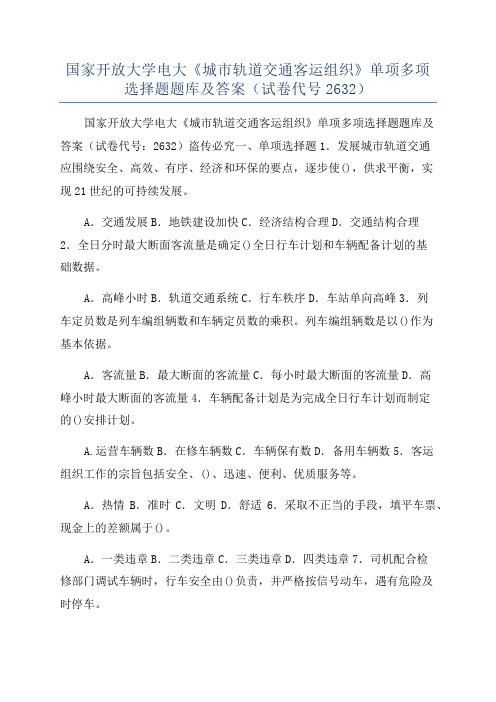 国家开放大学电大《城市轨道交通客运组织》单项多项选择题题库及答案（试卷代号 2632）

国家开放大学电大《城市轨道交通客运组织》单项多项选择题题库及答案（试卷代号：2632）盗传必究一、单项选择题 1．发展城市轨道交通应围绕安全、高效、有序、经济和环保的要点，逐步使()，供求平衡，实现 21 世纪的可持续发展。

A．交通发展 B．地铁建设加快 C．经济结构合理 D．交通结构合理 2．全日分时最大断面客流量是确定()全日行车计划和车辆配备计划的基础数据。

A．高峰小时 B．轨道交通系统 C．行车秩序 D．车站单向高峰 3．列车定员数是列车编组辆数和车辆定员数的乘积。列车编组辆数是以()作为基本依据。

A．客流量 B．最大断面的客流量 C．每小时最大断面的客流量 D．高峰小时最大断面的客流量 4．车辆配备计划是为完成全日行车计划而制定的()安排计划。

A.运营车辆数 B．在修车辆数 C．车辆保有数 D．备用车辆数 5．客运组织工作的宗旨包括安全、()、迅速、便利、优质服务等。

A．热情 B．准时 C．文明 D．舒适 6．采取不正当的手段，填平车票、现金上的差额属于()。

A．一类违章 B．二类违章 C．三类违章 D．四类违章 7．司机配合检修部门调试车辆时，行车安全由()负责，并严格按信号动车，遇有危险及时停车。